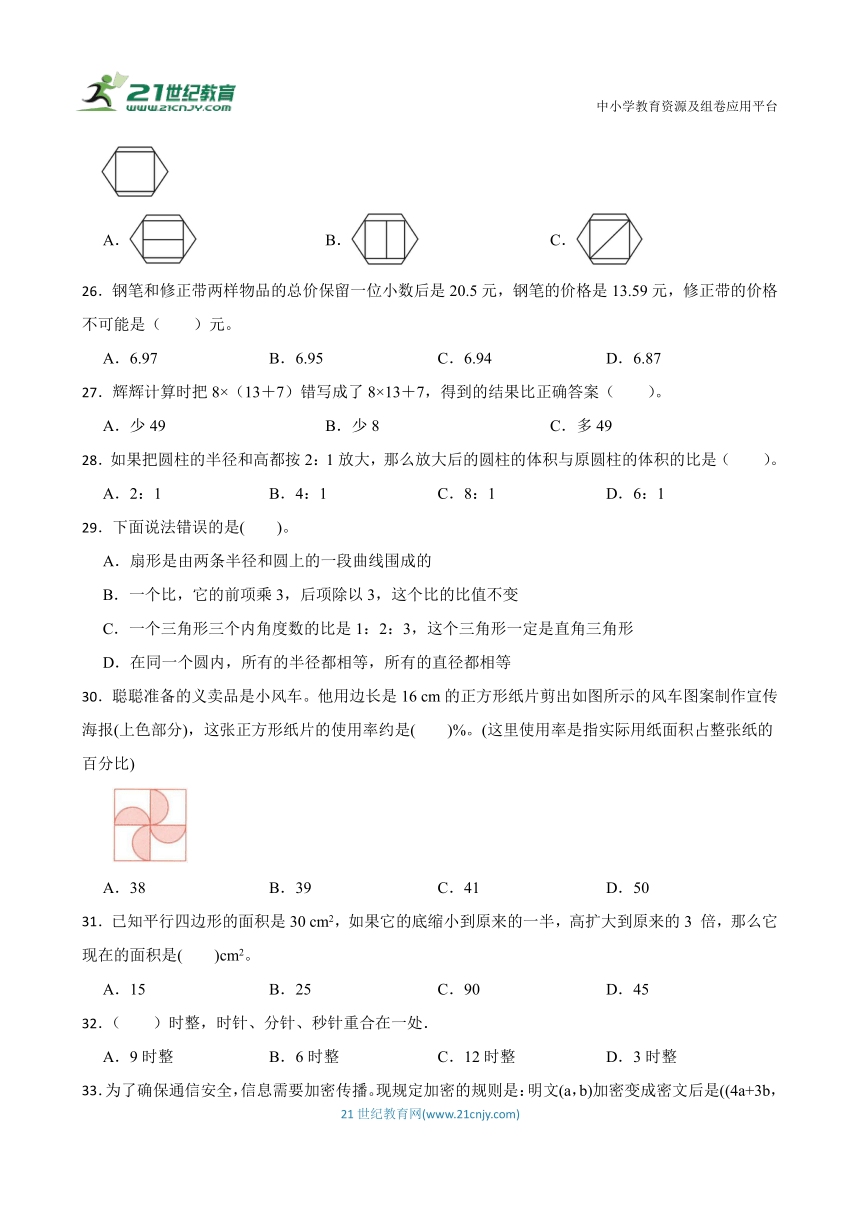 21世纪教育
www.21cnjy.com

中小学教育资源及组卷应用平台

A.　　B.　　C.

26．钢笔和修正带两样物品的总价保留一位小数后是 20.5 元，钢笔的价格是 13.59 元，修正带的价格不可能是（　　）元。

A．6.97　　B．6.95　　C．6.94　　D．6.87

27．辉辉计算时把 8×（13＋7）错写成了 8×13＋7，得到的结果比正确答案（　　）。

A．少 49　　B．少 8　　C．多 49

28．如果把圆柱的半径和高都按 2：1 放大，那么放大后的圆柱的体积与原圆柱的体积的比是（　　）。

A．2：1　　B．4：1　　C．8：1　　D．6：1

29．下面说法错误的是(　　)。

A．扇形是由两条半径和圆上的一段曲线围成的

B．一个比，它的前项乘 3，后项除以 3，这个比的比值不变

C．一个三角形三个内角度数的比是 1：2：3，这个三角形一定是直角三角形

D．在同一个圆内，所有的半径都相等，所有的直径都相等

30．聪聪准备的义卖品是小风车。他用边长是 16 cm 的正方形纸片剪出如图所示的风车图案制作宣传海报(上色部分)，这张正方形纸片的使用率约是(　　)%。(这里使用率是指实际用纸面积占整张纸的百分比)

A．38　　B．39　　C．41　　D．50

31．已知平行四边形的面积是 30 $cm^2$，如果它的底缩小到原来的一半，高扩大到原来的 3 倍，那么它现在的面积是(　　)$cm^2$。

A．15　　B．25　　C．90　　D．45

32．（　　）时整，时针、分针、秒针重合在一处．

A．9 时整　　B．6 时整　　C．12 时整　　D．3 时整

33．为了确保通信安全，信息需要加密传播。现规定加密的规则是：明文(a，b)加密变成密文后是((4a+3b，

21 世纪教育网(www.21cnjy.com)